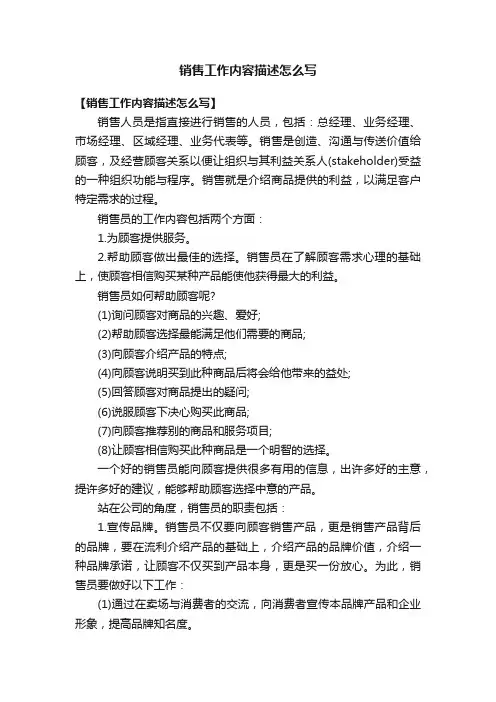 销售工作内容描述怎么写

【销售工作内容描述怎么写】

销售人员是指直接进行销售的人员，包括：总经理、业务经理、市场经理、区域经理、业务代表等。销售是创造、沟通与传送价值给顾客，及经营顾客关系以便让组织与其利益关系人(stakeholder)受益的一种组织功能与程序。销售就是介绍商品提供的利益，以满足客户特定需求的过程。

销售员的工作内容包括两个方面：

1.为顾客提供服务。

2.帮助顾客做出最佳的选择。销售员在了解顾客需求心理的基础上，使顾客相信购买某种产品能使他获得最大的利益。

销售员如何帮助顾客呢?

(1)询问顾客对商品的兴趣、爱好;

(2)帮助顾客选择最能满足他们需要的商品;

(3)向顾客介绍产品的特点;

(4)向顾客说明买到此种商品后将会给他带来的益处;

(5)回答顾客对商品提出的疑问;

(6)说服顾客下决心购买此商品;

(7)向顾客推荐别的商品和服务项目;

(8)让顾客相信购买此种商品是一个明智的选择。

一个好的销售员能向顾客提供很多有用的信息，出许多好的主意，提许多好的建议，能够帮助顾客选择中意的产品。

站在公司的角度，销售员的职责包括：

1.宣传品牌。销售员不仅要向顾客销售产品，更是销售产品背后的品牌，要在流利介绍产品的基础上，介绍产品的品牌价值，介绍一种品牌承诺，让顾客不仅买到产品本身，更是买一份放心。为此，销售员要做好以下工作：

(1)通过在卖场与消费者的交流，向消费者宣传本品牌产品和企业形象，提高品牌知名度。